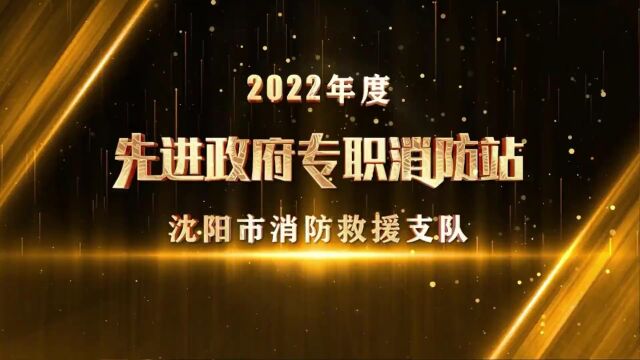 2022年度

先进政府专职消防站

沈阳市消防救援支队